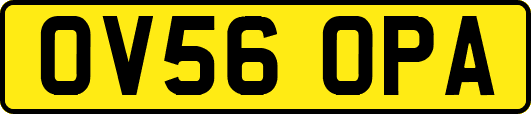 OV56 OPA